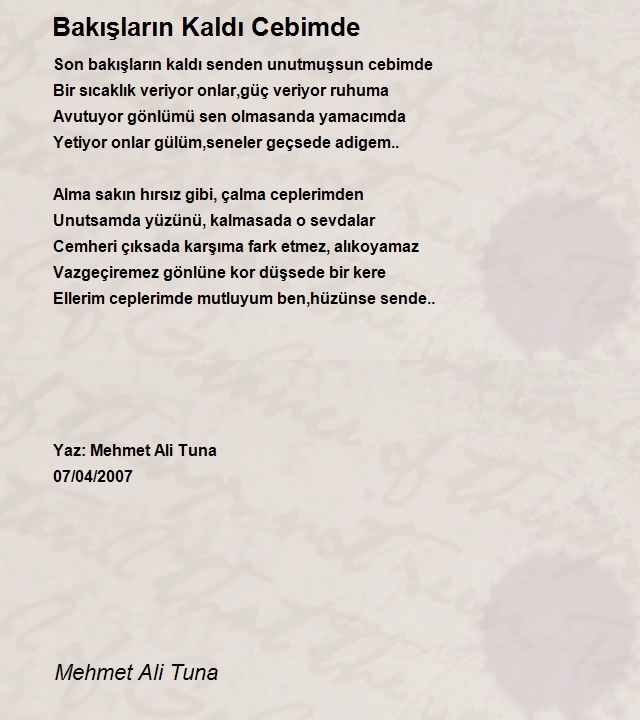 Bakışların Kaldı Cebimde

Son bakışların kaldı senden unutmuşsun cebimde
Bir sıcaklık veriyor onlar,güç veriyor ruhuma
Avutuyor gönlümü sen olmasanda yamacımda
Yetiyor onlar gülüm,seneler geçsede adigem..

Alma sakın hırsız gibi, çalma ceplerimden
Unutsamda yüzünü, kalmasada o sevdalar
Cemheri çıksada karşıma fark etmez, alıkoyamaz
Vazgeçiremez gönlüne kor düşsede bir kere
Ellerim ceplerimde mutluyum ben,hüzünse sende..

Yaz: Mehmet Ali Tuna
07/04/2007

Mehmet Ali Tuna